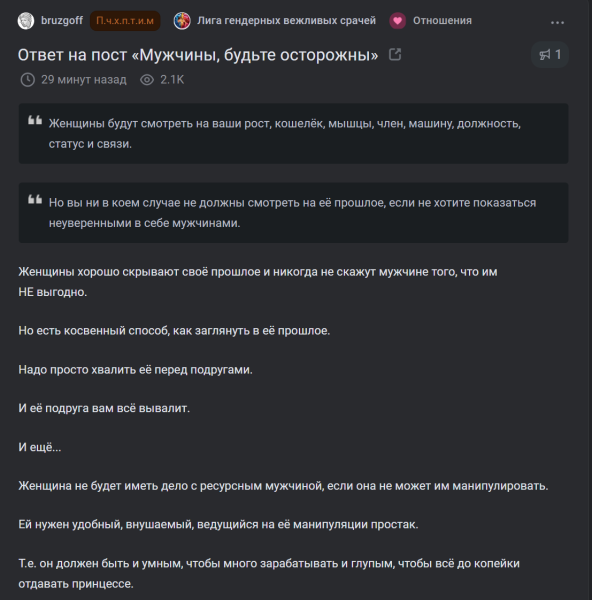 bruzgoff П.ч.х.п.т.и.м Лига гендерных вежливых срачей Отношения ...

Ответ на пост «Мужчины, будьте осторожны»

1

29 минут назад 2.1K

Женщины будут смотреть на ваши рост, кошелёк, мышцы, член, машину, должность, статус и связи.

Но вы ни в коем случае не должны смотреть на её прошлое, если не хотите показаться неуверенными в себе мужчинами.

Женщины хорошо скрывают своё прошлое и никогда не скажут мужчине того, что им НЕ выгодно.

Но есть косвенный способ, как заглянуть в её прошлое.

Надо просто хвалить её перед подругами.

И её подруга вам всё вывалит.

И ещё...

Женщина не будет иметь дело с ресурсным мужчиной, если она не может им манипулировать.

Ей нужен удобный, внушаемый, ведущийся на её манипуляции простак.

Т.е. он должен быть и умным, чтобы много зарабатывать и глупым, чтобы всё до копейки отдавать принцессе.